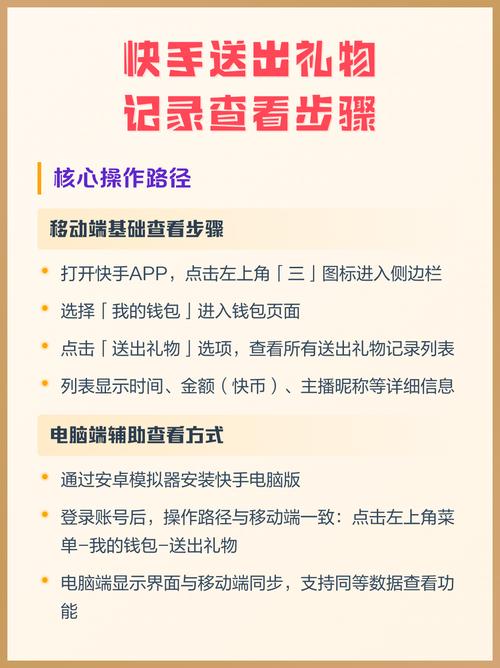 快手送出礼物
记录查看步骤

核心操作路径

移动端基础查看步骤

• 打开快手APP，点击左上角「三」图标进入侧边栏
• 选择「我的钱包」进入钱包页面
• 点击「送出礼物」选项，查看所有送出礼物记录列表
• 列表显示时间、金额（快币）、主播昵称等详细信息

电脑端辅助查看方式

• 通过安卓模拟器安装快手电脑版
• 登录账号后，操作路径与移动端一致：点击左上角菜单-我的钱包-送出礼物
• 电脑端显示界面与移动端同步，支持同等数据查看功能